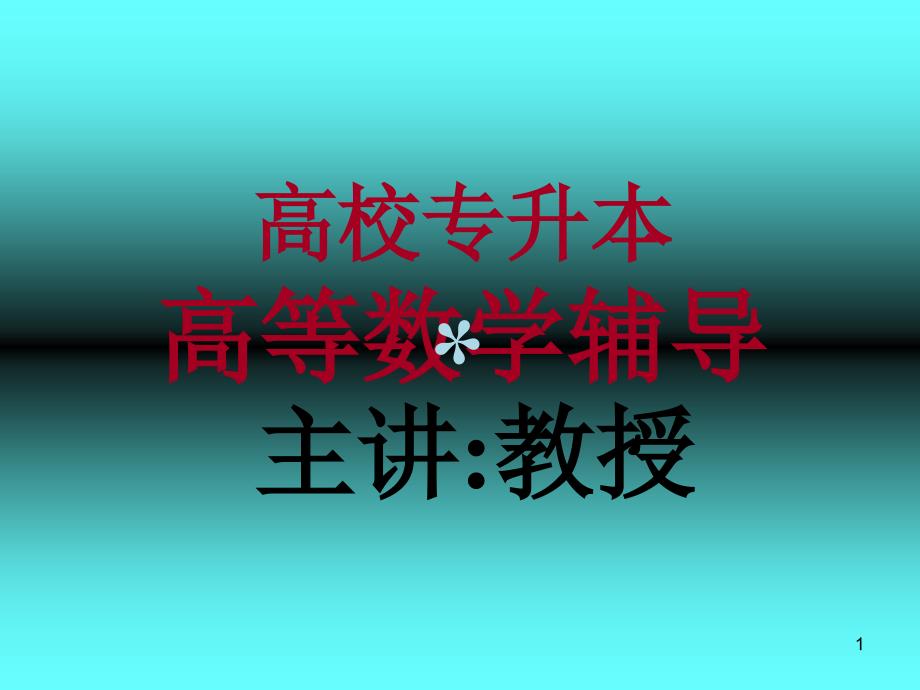 高校专升本

高等数*学辅导

主讲:教授

1